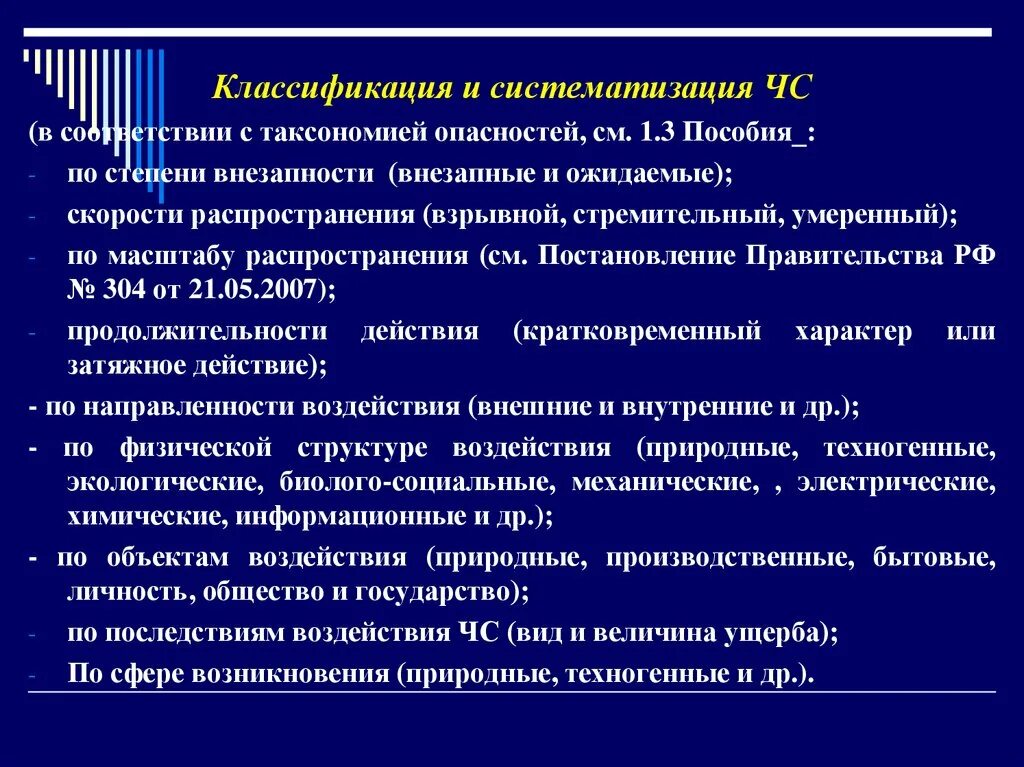 Классификация и систематизация ЧС

(в соответствии с таксономией опасностей, см. 1.3 Пособия_:

- по степени внезапности (внезапные и ожидаемые);
- скорости распространения (взрывной, стремительный, умеренный);
- по масштабу распространения (см. Постановление Правительства РФ № 304 от 21.05.2007);
- продолжительности действия (кратковременный характер или затяжное действие);

- по направленности воздействия (внешние и внутренние и др.);

- по физической структуре воздействия (природные, техногенные, экологические, биолого-социальные, механические, , электрические, химические, информационные и др.);

- по объектам воздействия (природные, производственные, бытовые, личность, общество и государство);

- по последствиям воздействия ЧС (вид и величина ущерба);
- По сфере возникновения (природные, техногенные и др.).